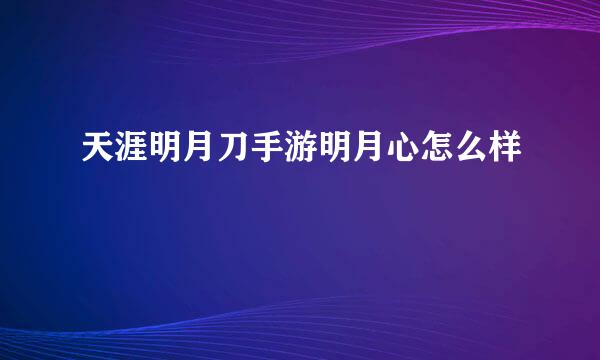 天涯明月刀手游明月心怎么样